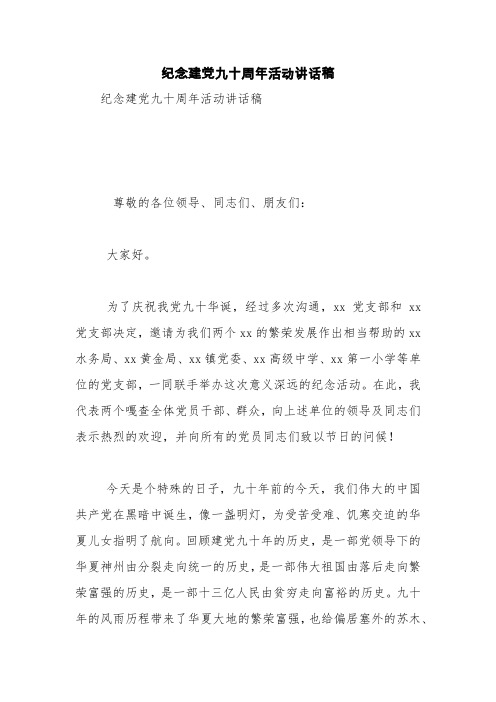 纪念建党九十周年活动讲话稿

纪念建党九十周年活动讲话稿

尊敬的各位领导、同志们、朋友们：

大家好。

为了庆祝我党九十华诞，经过多次沟通，xx 党支部和 xx 党支部决定，邀请为我们两个 xx 的繁荣发展作出相当帮助的 xx 水务局、xx 黄金局、xx 镇党委、xx 高级中学、xx 第一小学等单位的党支部，一同联手举办这次意义深远的纪念活动。在此，我代表两个嘎查全体党员干部、群众，向上述单位的领导及同志们表示热烈的欢迎，并向所有的党员同志们致以节日的问候！

今天是个特殊的日子，九十年前的今天，我们伟大的中国共产党在黑暗中诞生，像一盏明灯，为受苦受难、饥寒交迫的华夏儿女指明了航向。回顾建党九十年的历史，是一部党领导下的华夏神州由分裂走向统一的历史，是一部伟大祖国由落后走向繁荣富强的历史，是一部十三亿人民由贫穷走向富裕的历史。九十年的风雨历程带来了华夏大地的繁荣富强，也给偏居塞外的苏木、